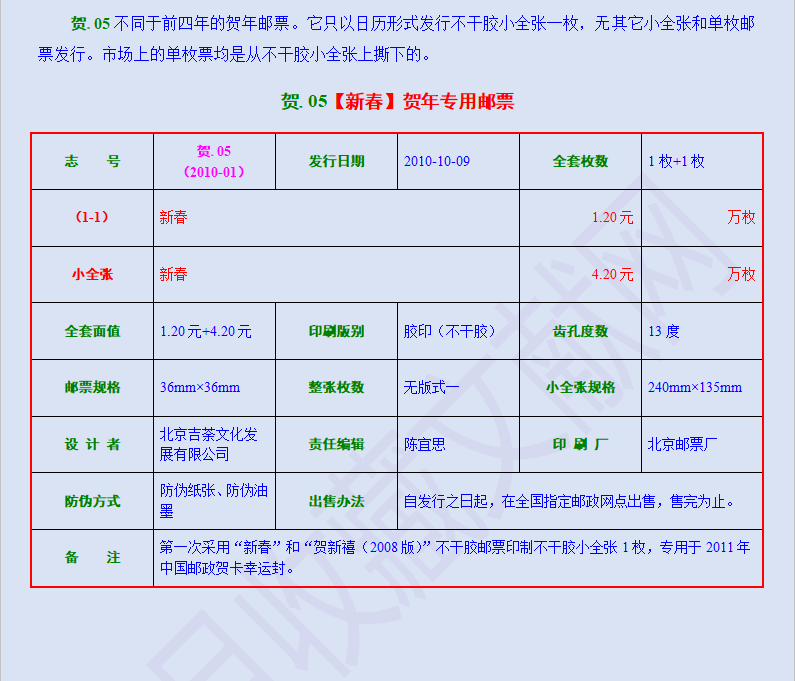 贺.05不同于前四年的贺年邮票。它只以日历形式发行不干胶小全张一枚，无其它小全张和单枚邮票发行。市场上的单枚票均是从不干胶小全张上撕下的。

贺.05【新春】贺年专用邮票

| 志 号 | 贺.05（2010-01） | 发行日期 | 2010-10-09 | 全套枚数 | 1枚+1枚 |
|---|---|---|---|---|---|
| （1-1） | 新春 | | | 1.20元 | 万枚 |
| 小全张 | 新春 | | | 4.20元 | 万枚 |
| 全套面值 | 1.20元+4.20元 | 印刷版别 | 胶印（不干胶） | 齿孔度数 | 13度 |
| 邮票规格 | 36mm×36mm | 整张枚数 | 无版式一 | 小全张规格 | 240mm×135mm |
| 设 计 者 | 北京吉荼文化发展有限公司 | 责任编辑 | 陈宜思 | 印 刷 厂 | 北京邮票厂 |
| 防伪方式 | 防伪纸张、防伪油墨 | 出售办法 | 自发行之日起，在全国指定邮政网点出售，售完为止。 | | |
| 备 注 | 第一次采用“新春”和“贺新禧（2008版）”不干胶邮票印制不干胶小全张1枚，专用于2011年中国邮政贺卡幸运封。 | | | | |